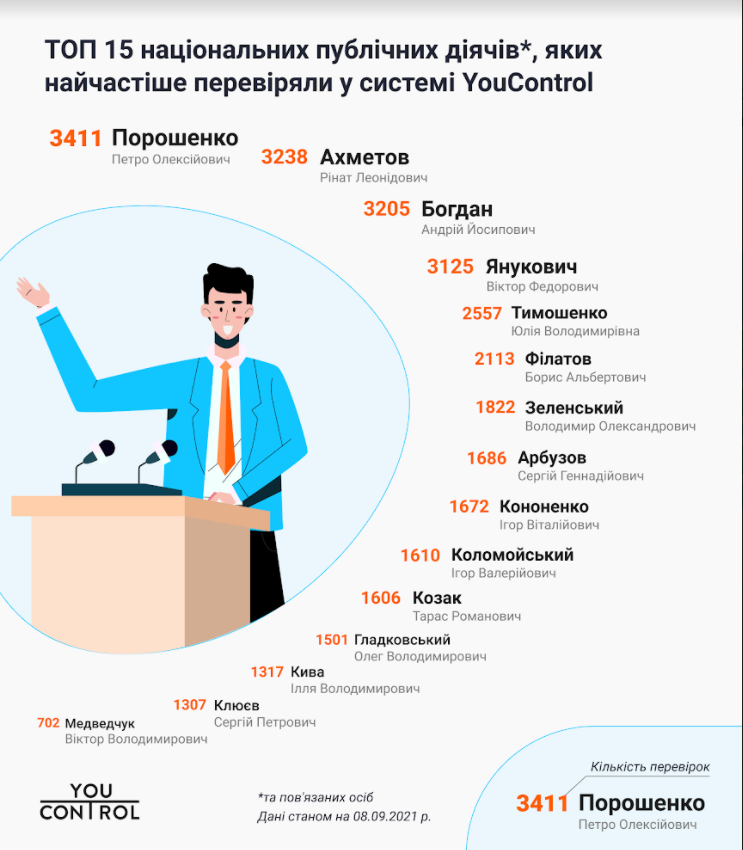 ТОП 15 національних публічних діячів*, яких найчастіше перевіряли у системі YouControl

3411 Порошенко
Петро Олексійович

3238 Ахметов
Рінат Леонідович

3205 Богдан
Андрій Йосипович

3125 Янукович
Віктор Федорович

2557 Тимошенко
Юлія Володимирівна

2113 Філатов
Борис Альбертович

1822 Зеленський
Володимир Олександрович

1686 Арбузов
Сергій Геннадійович

1672 Кононенко
Ігор Віталійович

1610 Коломойський
Ігор Валерійович

1606 Козак
Тарас Романович

1501 Гладковський
Олег Володимирович

1317 Кива
Ілля Володимирович

1307 Клюєв
Сергій Петрович

702 Медведчук
Віктор Володимирович

YOU CONTROL

*та пов'язаних осіб
Дані станом на 08.09.2021 р.

Кількість перевірок
3411 Порошенко
Петро Олексійович